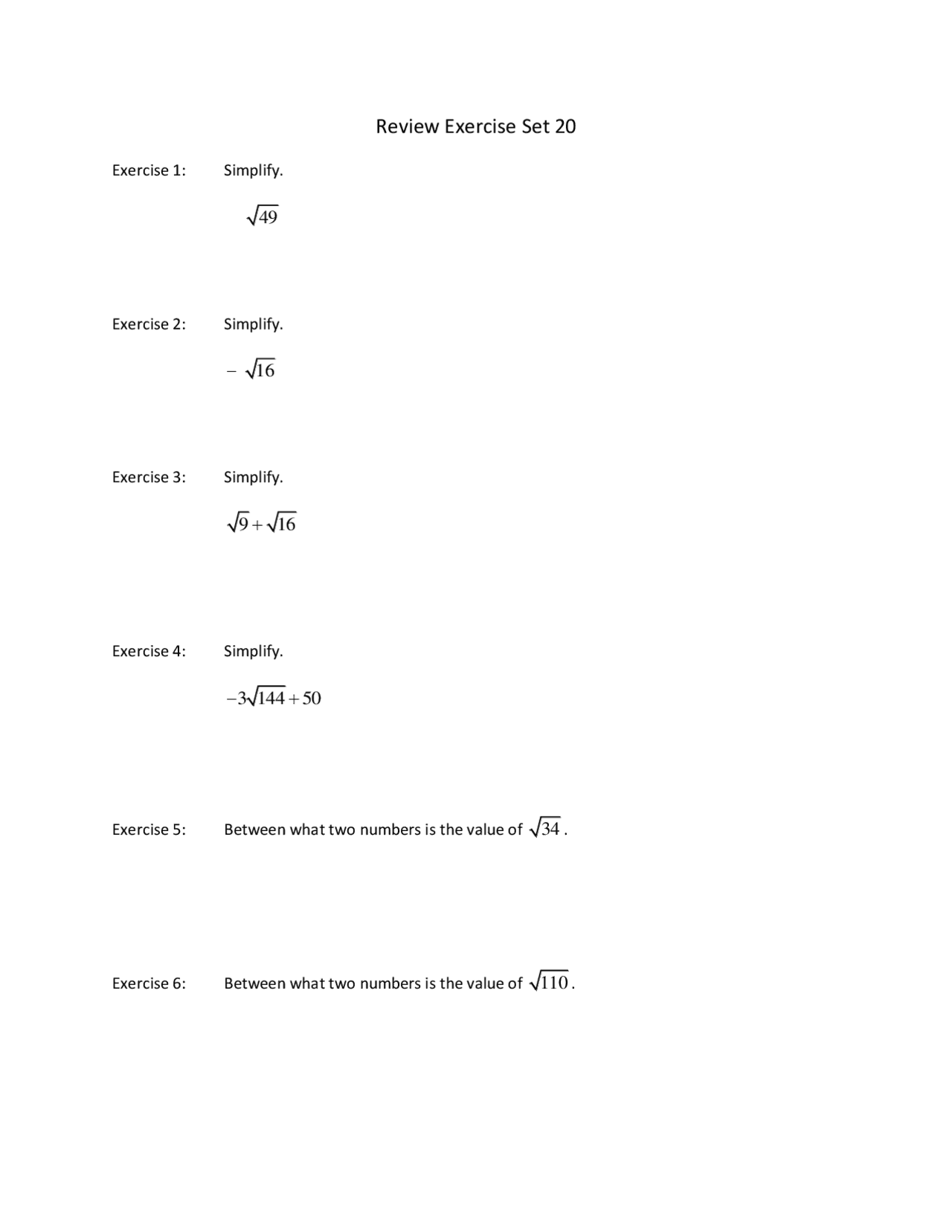 Review Exercise Set 20

Exercise 1: Simplify.

$\sqrt{49}$

Exercise 2: Simplify.

$-\sqrt{16}$

Exercise 3: Simplify.

$\sqrt{9}+\sqrt{16}$

Exercise 4: Simplify.

$-3\sqrt{144}+50$

Exercise 5: Between what two numbers is the value of $\sqrt{34}$.

Exercise 6: Between what two numbers is the value of $\sqrt{110}$.